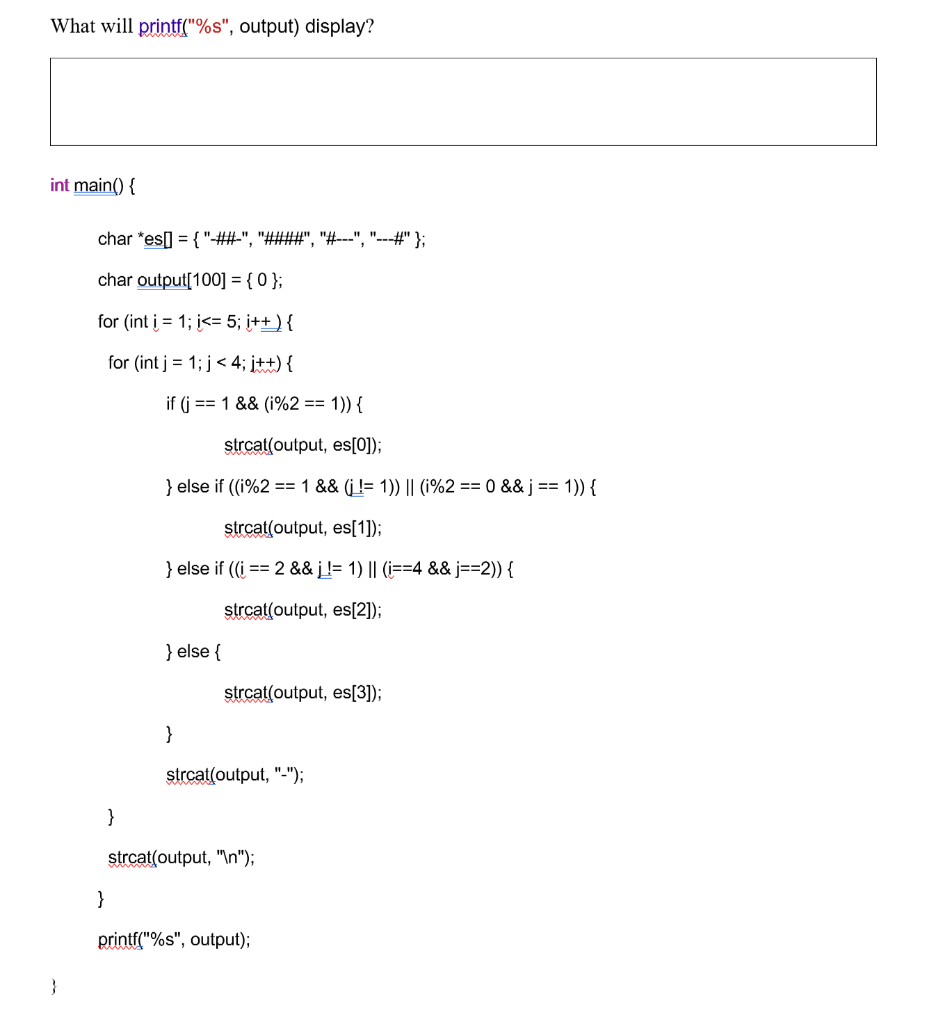 What will printf("%s", output) display?

int main() {

char *es[] = { "-##-", "####", "#---", "---#" };

char output[100] = { 0 };

for (int i = 1; i<= 5; i++ ) {

for (int j = 1; j < 4; j++) {

if (j == 1 && (i%2 == 1)) {

strcat(output, es[0]);

} else if ((i%2 == 1 && (j != 1)) || (i%2 == 0 && j == 1)) {

strcat(output, es[1]);

} else if ((i == 2 && j != 1) || (i==4 && j==2)) {

strcat(output, es[2]);

} else {

strcat(output, es[3]);

}

strcat(output, "-");

}

strcat(output, "\n");

}

printf("%s", output);

}